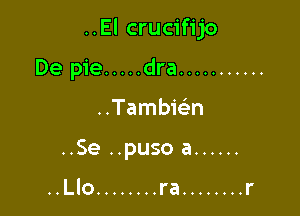 ..El crucifijo

De pie.....dra...........

..También

..Se ..puso a......

..Llo........ra........r